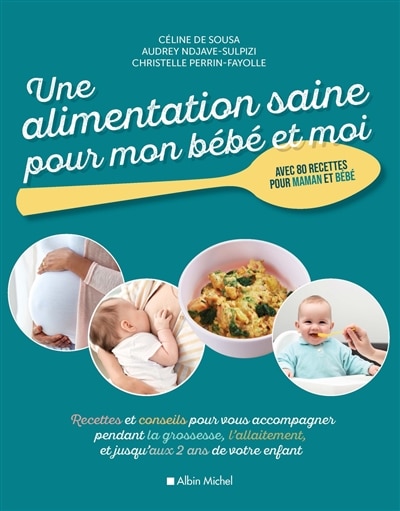 CÉLINE DE SOUSA
AUDREY NDJAVE-SULPIZI
CHRISTELLE PERRIN-FAYOLLE

Une alimentation saine pour mon bébé et moi

AVEC 80 RECETTES POUR MAMAN ET BÉBÉ

Recettes et conseils pour vous accompagner pendant la grossesse, l'allaitement, et jusqu'aux 2 ans de votre enfant

Albin Michel